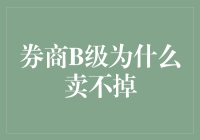 券商B级为什么卖不掉